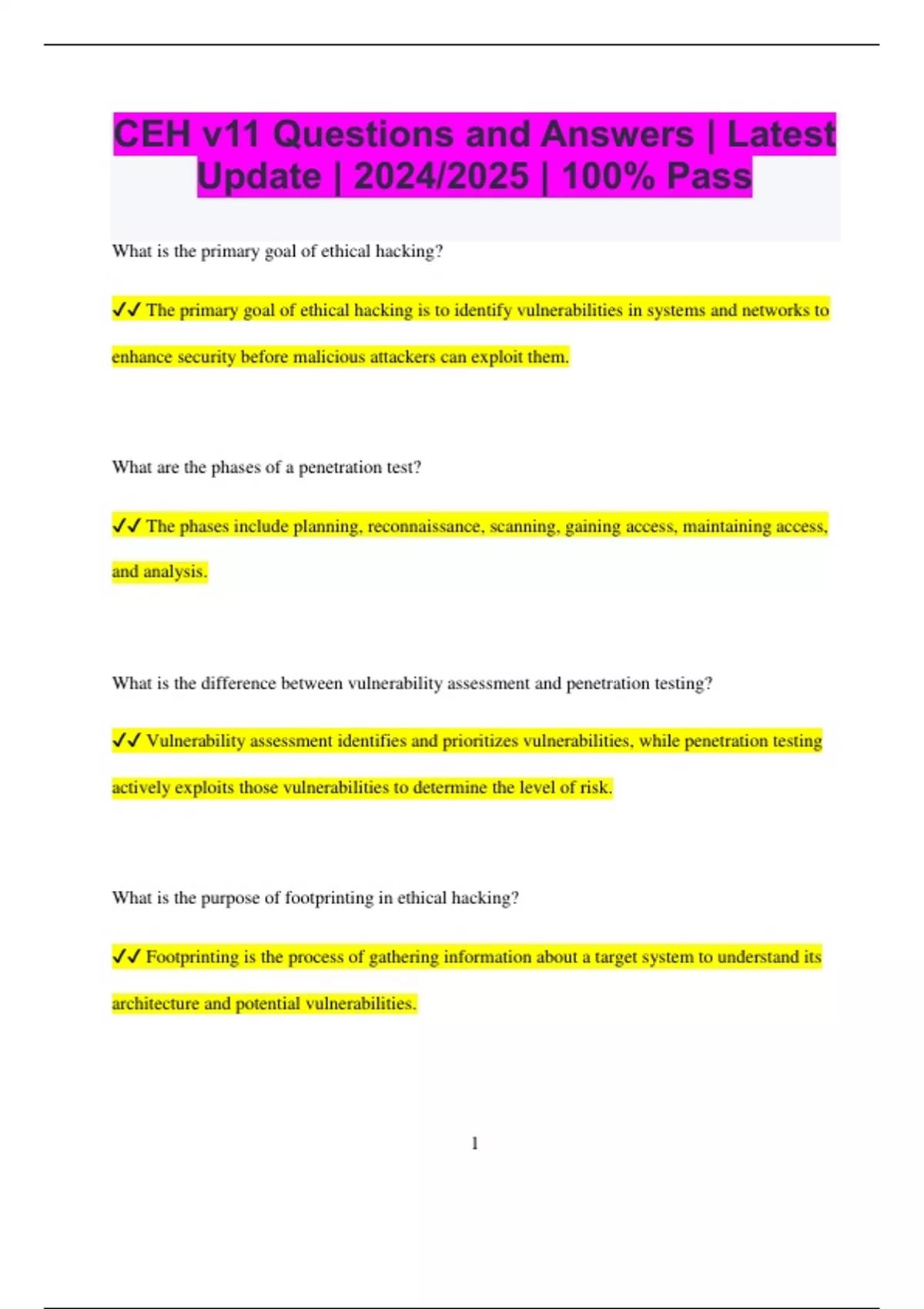 CEH v11 Questions and Answers | Latest Update | 2024/2025 | 100% Pass

What is the primary goal of ethical hacking?

✔✔ The primary goal of ethical hacking is to identify vulnerabilities in systems and networks to enhance security before malicious attackers can exploit them.

What are the phases of a penetration test?

✔✔ The phases include planning, reconnaissance, scanning, gaining access, maintaining access, and analysis.

What is the difference between vulnerability assessment and penetration testing?

✔✔ Vulnerability assessment identifies and prioritizes vulnerabilities, while penetration testing actively exploits those vulnerabilities to determine the level of risk.

What is the purpose of footprinting in ethical hacking?

✔✔ Footprinting is the process of gathering information about a target system to understand its architecture and potential vulnerabilities.

1